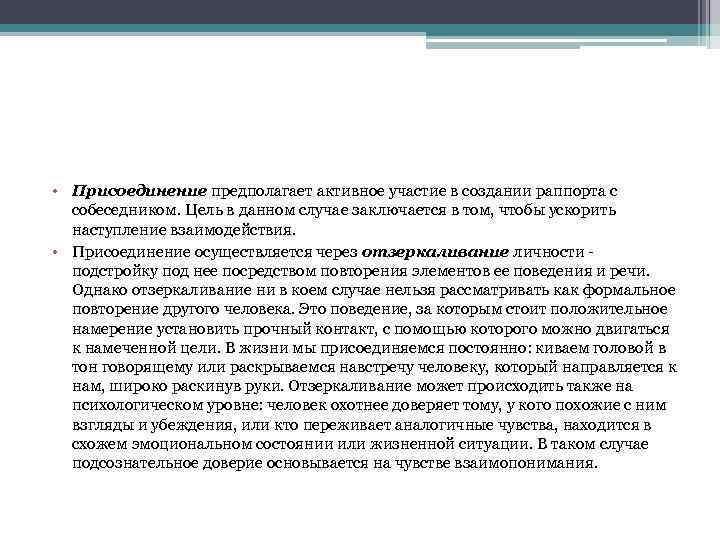 • Присоединение предполагает активное участие в создании раппорта с собеседником. Цель в данном случае заключается в том, чтобы ускорить наступление взаимодействия.

• Присоединение осуществляется через отзеркаливание личности - подстройку под нее посредством повторения элементов ее поведения и речи. Однако отзеркаливание ни в коем случае нельзя рассматривать как формальное повторение другого человека. Это поведение, за которым стоит положительное намерение установить прочный контакт, с помощью которого можно двигаться к намеченной цели. В жизни мы присоединяемся постоянно: киваем головой в тон говорящему или раскрываемся навстречу человеку, который направляется к нам, широко раскинув руки. Отзеркаливание может происходить также на психологическом уровне: человек охотнее доверяет тому, у кого похожие с ним взгляды и убеждения, или кто переживает аналогичные чувства, находится в схожем эмоциональном состоянии или жизненной ситуации. В таком случае подсознательное доверие основывается на чувстве взаимопонимания.